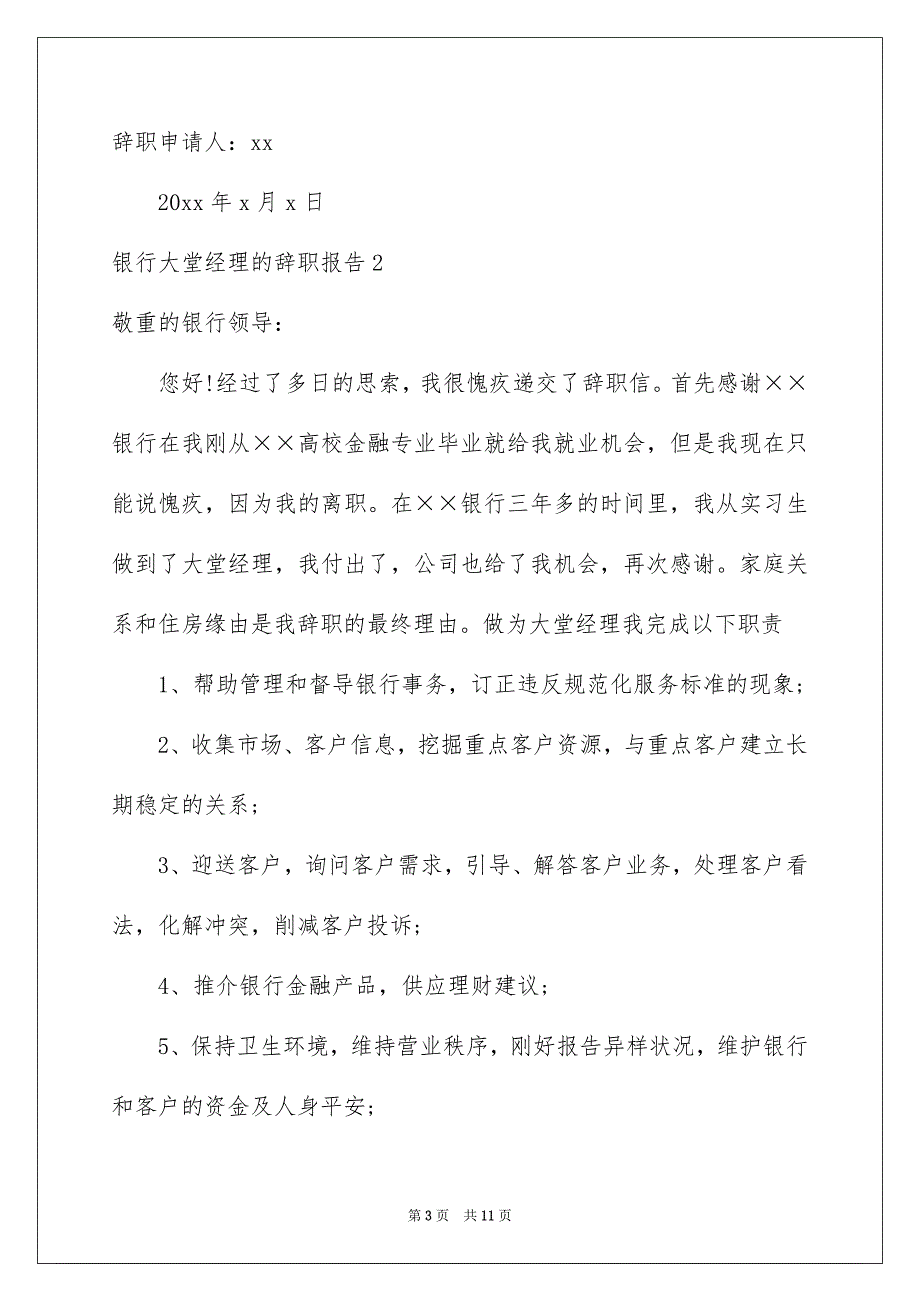 辞职申请人：xx

20xx 年 x 月 x 日

银行大堂经理的辞职报告 2

敬重的银行领导：

您好!经过了多日的思索，我很愧疚递交了辞职信。首先感谢××银行在我刚从××高校金融专业毕业就给我就业机会，但是我现在只能说愧疚，因为我的离职。在××银行三年多的时间里，我从实习生做到了大堂经理，我付出了，公司也给了我机会，再次感谢。家庭关系和住房缘由是我辞职的最终理由。做为大堂经理我完成以下职责

1、帮助管理和督导银行事务，订正违反规范化服务标准的现象；

2、收集市场、客户信息，挖掘重点客户资源，与重点客户建立长期稳定的关系；

3、迎送客户，询问客户需求，引导、解答客户业务，处理客户看法，化解冲突，削减客户投诉；

4、推介银行金融产品，供应理财建议；

5、保持卫生环境，维持营业秩序，刚好报告异样状况，维护银行和客户的资金及人身平安；

第 3 页　共 11 页